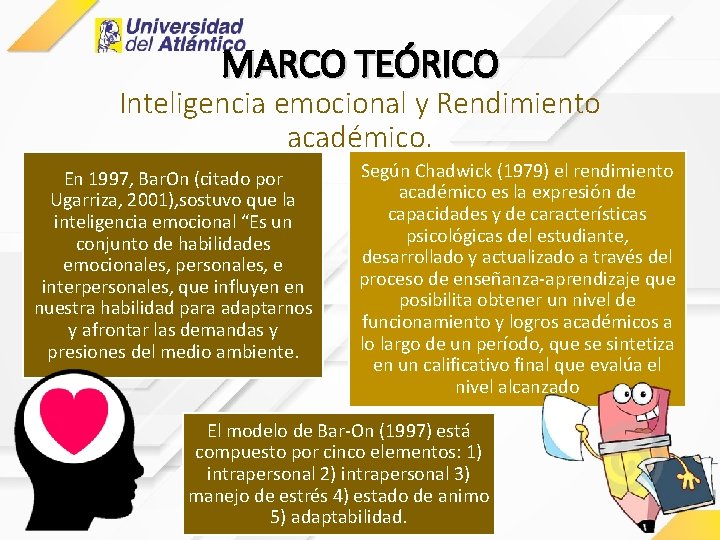 Universidad del Atlántico

MARCO TEÓRICO

Inteligencia emocional y Rendimiento académico.

En 1997, BarOn (citado por Ugarriza, 2001),sostuvo que la inteligencia emocional “Es un conjunto de habilidades emocionales, personales, e interpersonales, que influyen en nuestra habilidad para adaptarnos y afrontar las demandas y presiones del medio ambiente.

Según Chadwick (1979) el rendimiento académico es la expresión de capacidades y de características psicológicas del estudiante, desarrollado y actualizado a través del proceso de enseñanza-aprendizaje que posibilita obtener un nivel de funcionamiento y logros académicos a lo largo de un período, que se sintetiza en un calificativo final que evalúa el nivel alcanzado

El modelo de Bar-On (1997) está compuesto por cinco elementos: 1) intrapersonal 2) intrapersonal 3) manejo de estrés 4) estado de animo 5) adaptabilidad.